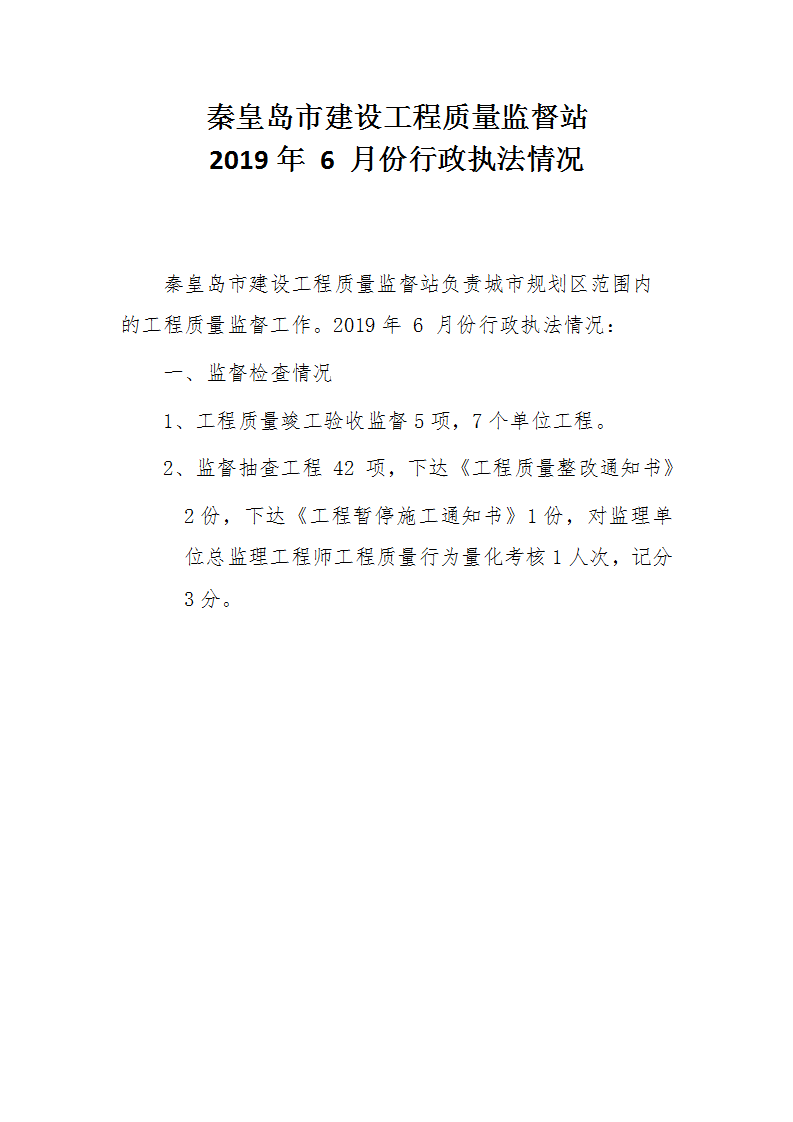 秦皇岛市建设工程质量监督站
2019 年 6 月份行政执法情况

秦皇岛市建设工程质量监督站负责城市规划区范围内的工程质量监督工作。2019 年 6 月份行政执法情况：

一、监督检查情况

1、工程质量竣工验收监督 5 项，7 个单位工程。

2、监督抽查工程 42 项，下达《工程质量整改通知书》2 份，下达《工程暂停施工通知书》1 份，对监理单位总监理工程师工程质量行为量化考核 1 人次，记分 3 分。